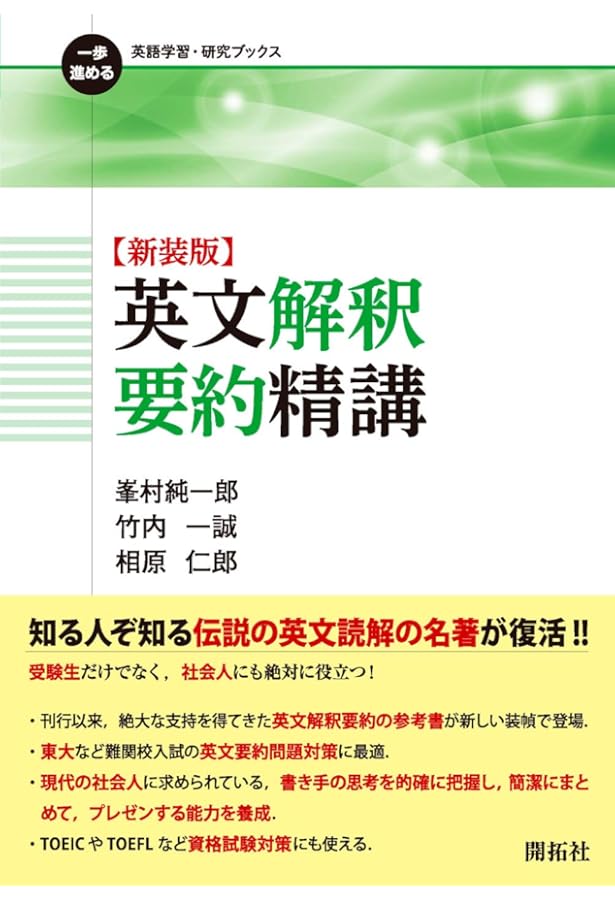 一歩進める

英語学習・研究ブックス

【新装版】

英文解釈要約精講

峯村純一郎
竹内　一誠
相原　仁郎

知る人ぞ知る伝説の英文読解の名著が復活!!

受験生だけでなく，社会人にも絶対に役立つ！

・刊行以来，絶大な支持を得てきた英文解釈要約の参考書が新しい装幀で登場.

・東大など難関校入試の英文要約問題対策に最適.

・現代の社会人に求められている，書き手の思考を的確に把握し，簡潔にまとめて，プレゼンする能力を養成.

・TOEIC や TOEFL など資格試験対策にも使える.

開拓社